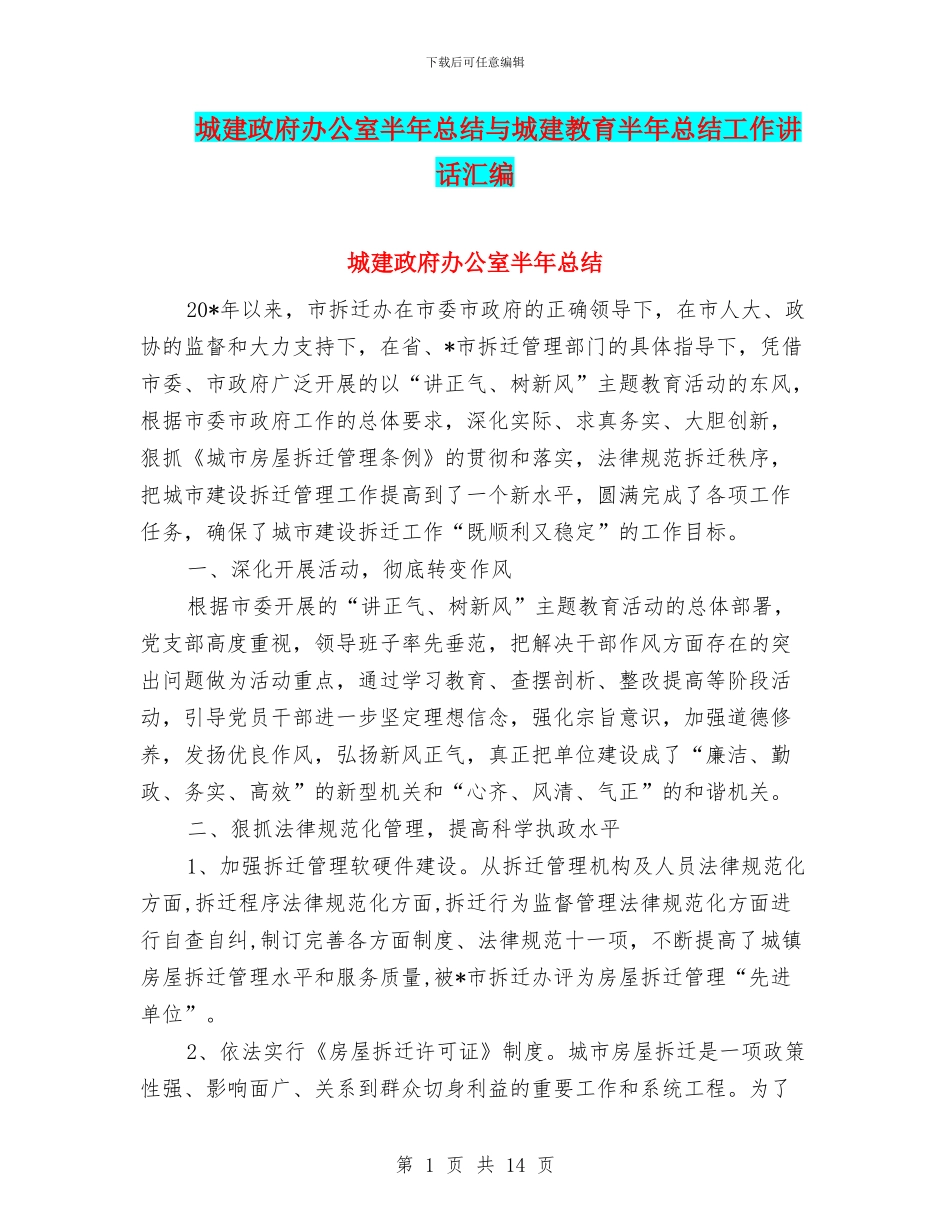 下载后可任意编辑

城建政府办公室半年总结与城建教育半年总结工作讲话汇编

城建政府办公室半年总结

20*年以来，市拆迁办在市委市政府的正确领导下，在市人大、政协的监督和大力支持下，在省、*市拆迁管理部门的具体指导下，凭借市委、市政府广泛开展的以“讲正气、树新风”主题教育活动的东风，根据市委市政府工作的总体要求，深化实际、求真务实、大胆创新，狠抓《城市房屋拆迁管理条例》的贯彻和落实，法律规范拆迁秩序，把城市建设拆迁管理工作提高到了一个新水平，圆满完成了各项工作任务，确保了城市建设拆迁工作“既顺利又稳定”的工作目标。

一、深化开展活动，彻底转变作风

根据市委开展的“讲正气、树新风”主题教育活动的总体部署，党支部高度重视，领导班子率先垂范，把解决干部作风方面存在的突出问题做为活动重点，通过学习教育、查摆剖析、整改提高等阶段活动，引导党员干部进一步坚定理想信念，强化宗旨意识，加强道德修养，发扬优良作风，弘扬新风正气，真正把单位建设成了“廉洁、勤政、务实、高效”的新型机关和“心齐、风清、气正”的和谐机关。

二、狠抓法律规范化管理，提高科学执政水平

1、加强拆迁管理软硬件建设。从拆迁管理机构及人员法律规范化方面,拆迁程序法律规范化方面,拆迁行为监督管理法律规范化方面进行自查自纠,制订完善各方面制度、法律规范十一项，不断提高了城镇房屋拆迁管理水平和服务质量,被*市拆迁办评为房屋拆迁管理“先进单位”。

2、依法实行《房屋拆迁许可证》制度。城市房屋拆迁是一项政策性强、影响面广、关系到群众切身利益的重要工作和系统工程。为了

第 1 页 共 14 页